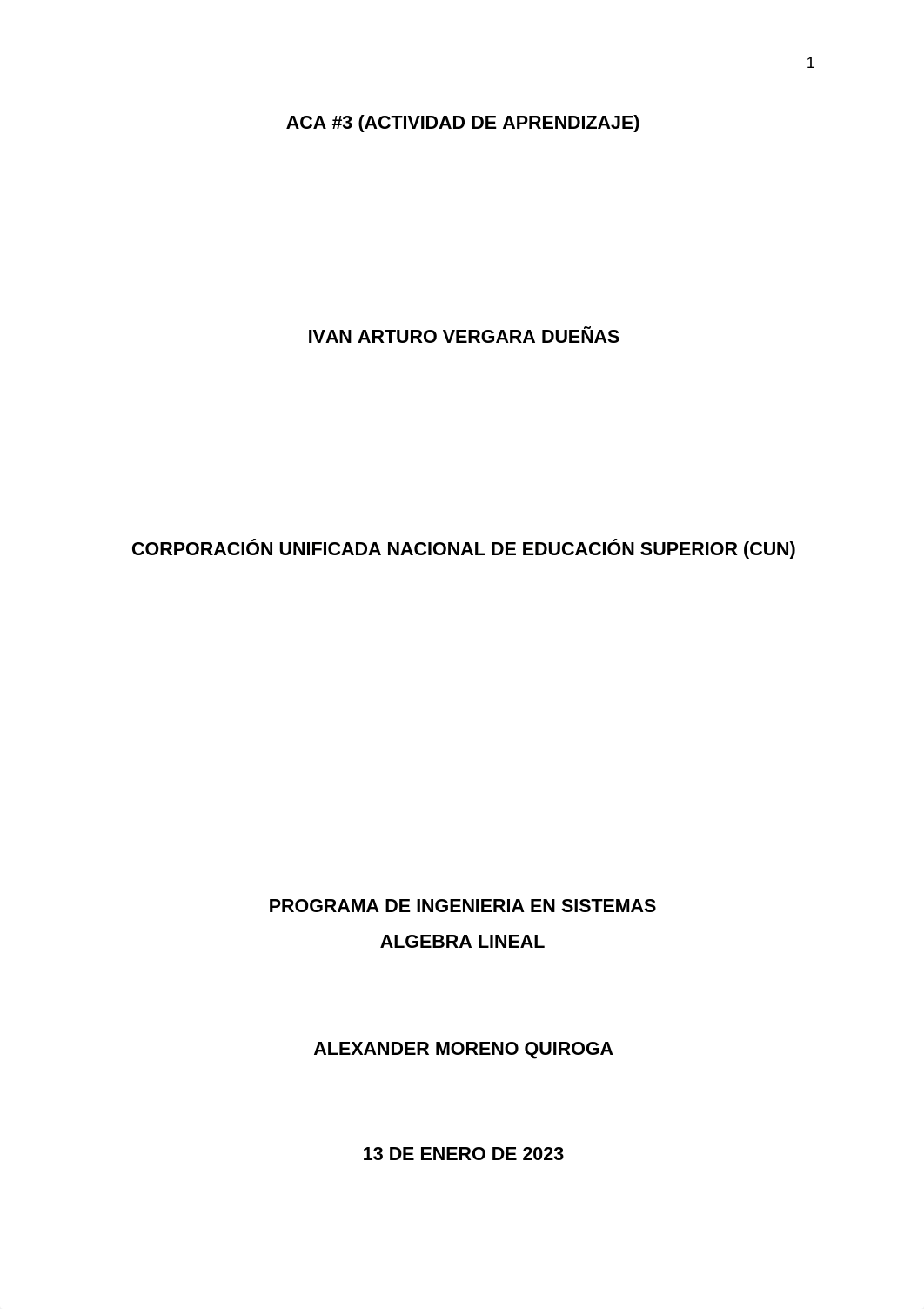 1

ACA #3 (ACTIVIDAD DE APRENDIZAJE)

IVAN ARTURO VERGARA DUEÑAS

CORPORACIÓN UNIFICADA NACIONAL DE EDUCACIÓN SUPERIOR (CUN)

PROGRAMA DE INGENIERIA EN SISTEMAS
ALGEBRA LINEAL

ALEXANDER MORENO QUIROGA

13 DE ENERO DE 2023